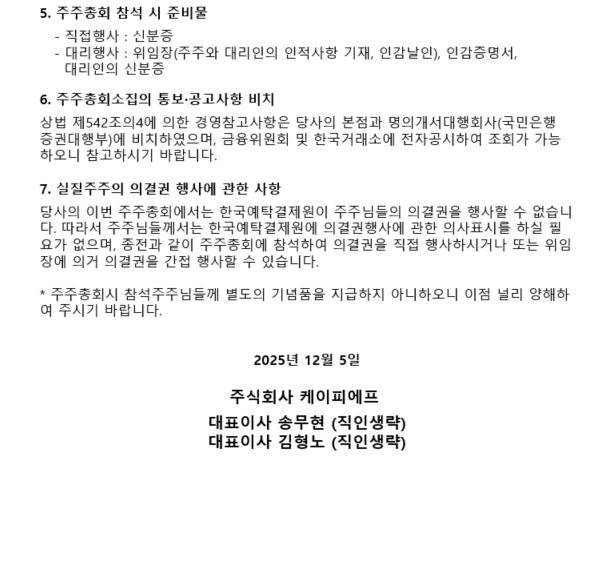 5. 주주총회 참석 시 준비물

- 직접행사 : 신분증
- 대리행사 : 위임장(주주와 대리인의 인적사항 기재, 인감날인), 인감증명서, 대리인의 신분증

6. 주주총회소집의 통보·공고사항 비치

상법 제542조의4에 의한 경영참고사항은 당사의 본점과 명의개서대행회사(국민은행 증권대행부)에 비치하였으며, 금융위원회 및 한국거래소에 전자공시하여 조회가 가능하오니 참고하시기 바랍니다.

7. 실질주주의 의결권 행사에 관한 사항

당사의 이번 주주총회에서는 한국예탁결제원이 주주님들의 의결권을 행사할 수 없습니다. 따라서 주주님들께서는 한국예탁결제원에 의결권행사에 관한 의사표시를 하실 필요가 없으며, 종전과 같이 주주총회에 참석하여 의결권을 직접 행사하시거나 또는 위임장에 의거 의결권을 간접 행사할 수 있습니다.

* 주주총회시 참석주주님들께 별도의 기념품을 지급하지 아니하오니 이점 널리 양해하여 주시기 바랍니다.

2025년 12월 5일

주식회사 케이피에프

대표이사 송무현 (직인생략)
대표이사 김형노 (직인생략)